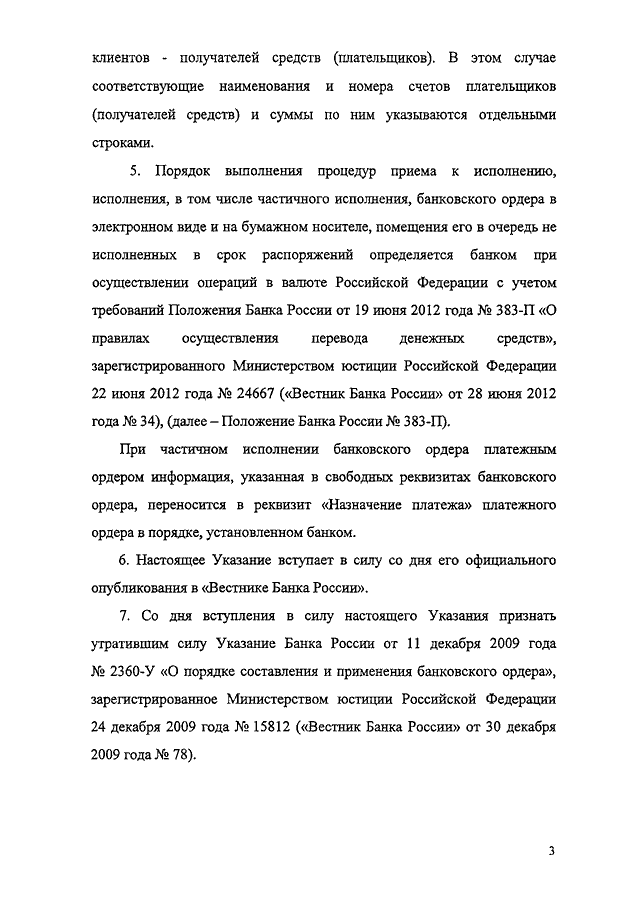 клиентов - получателей средств (плательщиков). В этом случае соответствующие наименования и номера счетов плательщиков (получателей средств) и суммы по ним указываются отдельными строками.

5. Порядок выполнения процедур приема к исполнению, исполнения, в том числе частичного исполнения, банковского ордера в электронном виде и на бумажном носителе, помещения его в очередь не исполненных в срок распоряжений определяется банком при осуществлении операций в валюте Российской Федерации с учетом требований Положения Банка России от 19 июня 2012 года № 383-П «О правилах осуществления перевода денежных средств», зарегистрированного Министерством юстиции Российской Федерации 22 июня 2012 года № 24667 («Вестник Банка России» от 28 июня 2012 года № 34), (далее – Положение Банка России № 383-П).

При частичном исполнении банковского ордера платежным ордером информация, указанная в свободных реквизитах банковского ордера, переносится в реквизит «Назначение платежа» платежного ордера в порядке, установленном банком.

6. Настоящее Указание вступает в силу со дня его официального опубликования в «Вестнике Банка России».

7. Со дня вступления в силу настоящего Указания признать утратившим силу Указание Банка России от 11 декабря 2009 года № 2360-У «О порядке составления и применения банковского ордера», зарегистрированное Министерством юстиции Российской Федерации 24 декабря 2009 года № 15812 («Вестник Банка России» от 30 декабря 2009 года № 78).

3